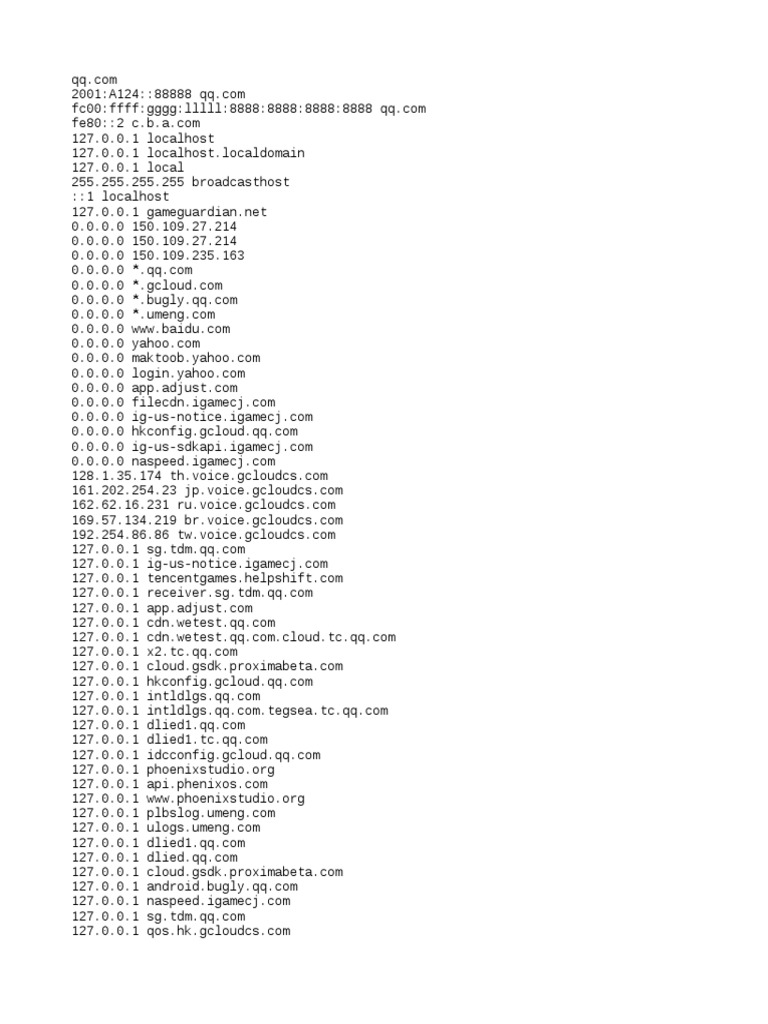 qq.com
2001:A124::88888 qq.com
fc00:ffff:gggg:lllll:8888:8888:8888:8888 qq.com
fe80::2 c.b.a.com
127.0.0.1 localhost
127.0.0.1 localhost.localdomain
127.0.0.1 local
255.255.255.255 broadcasthost
::1 localhost
127.0.0.1 gameguardian.net
0.0.0.0 150.109.27.214
0.0.0.0 150.109.27.214
0.0.0.0 150.109.235.163
0.0.0.0 *.qq.com
0.0.0.0 *.gcloud.com
0.0.0.0 *.bugly.qq.com
0.0.0.0 *.umeng.com
0.0.0.0 www.baidu.com
0.0.0.0 yahoo.com
0.0.0.0 maktoob.yahoo.com
0.0.0.0 login.yahoo.com
0.0.0.0 app.adjust.com
0.0.0.0 filecdn.igamecj.com
0.0.0.0 ig-us-notice.igamecj.com
0.0.0.0 hkconfig.gcloud.qq.com
0.0.0.0 ig-us-sdkapi.igamecj.com
0.0.0.0 naspeed.igamecj.com
128.1.35.174 th.voice.gcloudcs.com
161.202.254.23 jp.voice.gcloudcs.com
162.62.16.231 ru.voice.gcloudcs.com
169.57.134.219 br.voice.gcloudcs.com
192.254.86.86 tw.voice.gcloudcs.com
127.0.0.1 sg.tdm.qq.com
127.0.0.1 ig-us-notice.igamecj.com
127.0.0.1 tencentgames.helpshift.com
127.0.0.1 receiver.sg.tdm.qq.com
127.0.0.1 app.adjust.com
127.0.0.1 cdn.wetest.qq.com
127.0.0.1 cdn.wetest.qq.com.cloud.tc.qq.com
127.0.0.1 x2.tc.qq.com
127.0.0.1 cloud.gsdk.proximabeta.com
127.0.0.1 hkconfig.gcloud.qq.com
127.0.0.1 intldlgs.qq.com
127.0.0.1 intldlgs.qq.com.tegsea.tc.qq.com
127.0.0.1 dlied1.qq.com
127.0.0.1 dlied1.tc.qq.com
127.0.0.1 idcconfig.gcloud.qq.com
127.0.0.1 phoenixstudio.org
127.0.0.1 api.phenixos.com
127.0.0.1 www.phoenixstudio.org
127.0.0.1 plbslog.umeng.com
127.0.0.1 ulogs.umeng.com
127.0.0.1 dlied1.qq.com
127.0.0.1 dlied.qq.com
127.0.0.1 cloud.gsdk.proximabeta.com
127.0.0.1 android.bugly.qq.com
127.0.0.1 naspeed.igamecj.com
127.0.0.1 sg.tdm.qq.com
127.0.0.1 qos.hk.gcloudcs.com